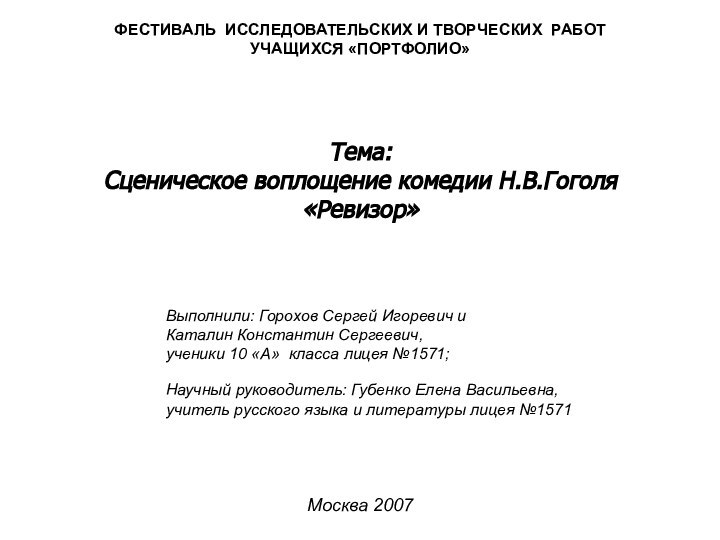 ФЕСТИВАЛЬ ИССЛЕДОВАТЕЛЬСКИХ И ТВОРЧЕСКИХ РАБОТ УЧАЩИХСЯ «ПОРТФОЛИО»

Тема:
Сценическое воплощение комедии Н.В.Гоголя «Ревизор»

Выполнили: Горохов Сергей Игоревич и
Каталин Константин Сергеевич,
ученики 10 «А» класса лицея №1571;

Научный руководитель: Губенко Елена Васильевна,
учитель русского языка и литературы лицея №1571

Москва 2007